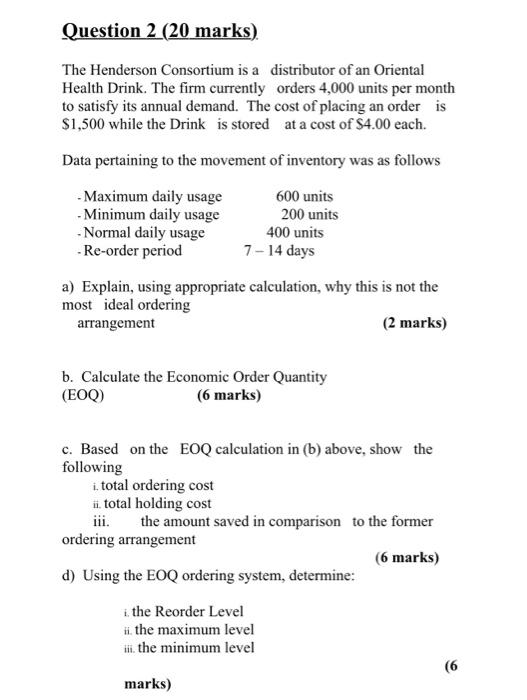 Question 2 (20 marks)

The Henderson Consortium is a distributor of an Oriental Health Drink. The firm currently orders 4,000 units per month to satisfy its annual demand. The cost of placing an order is \$1,500 while the Drink is stored at a cost of \$4.00 each.

Data pertaining to the movement of inventory was as follows

- Maximum daily usage 600 units
- Minimum daily usage 200 units
- Normal daily usage 400 units
- Re-order period 7 – 14 days

a) Explain, using appropriate calculation, why this is not the most ideal ordering arrangement (2 marks)

b. Calculate the Economic Order Quantity (EOQ) (6 marks)

c. Based on the EOQ calculation in (b) above, show the following
i. total ordering cost
ii. total holding cost
iii. the amount saved in comparison to the former ordering arrangement
(6 marks)

d) Using the EOQ ordering system, determine:

i. the Reorder Level
ii. the maximum level
iii. the minimum level

(6 marks)